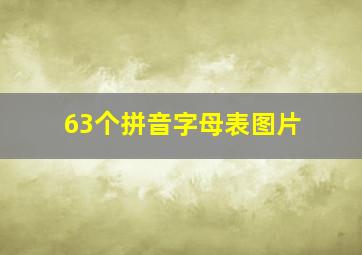 63个拼音字母表图片